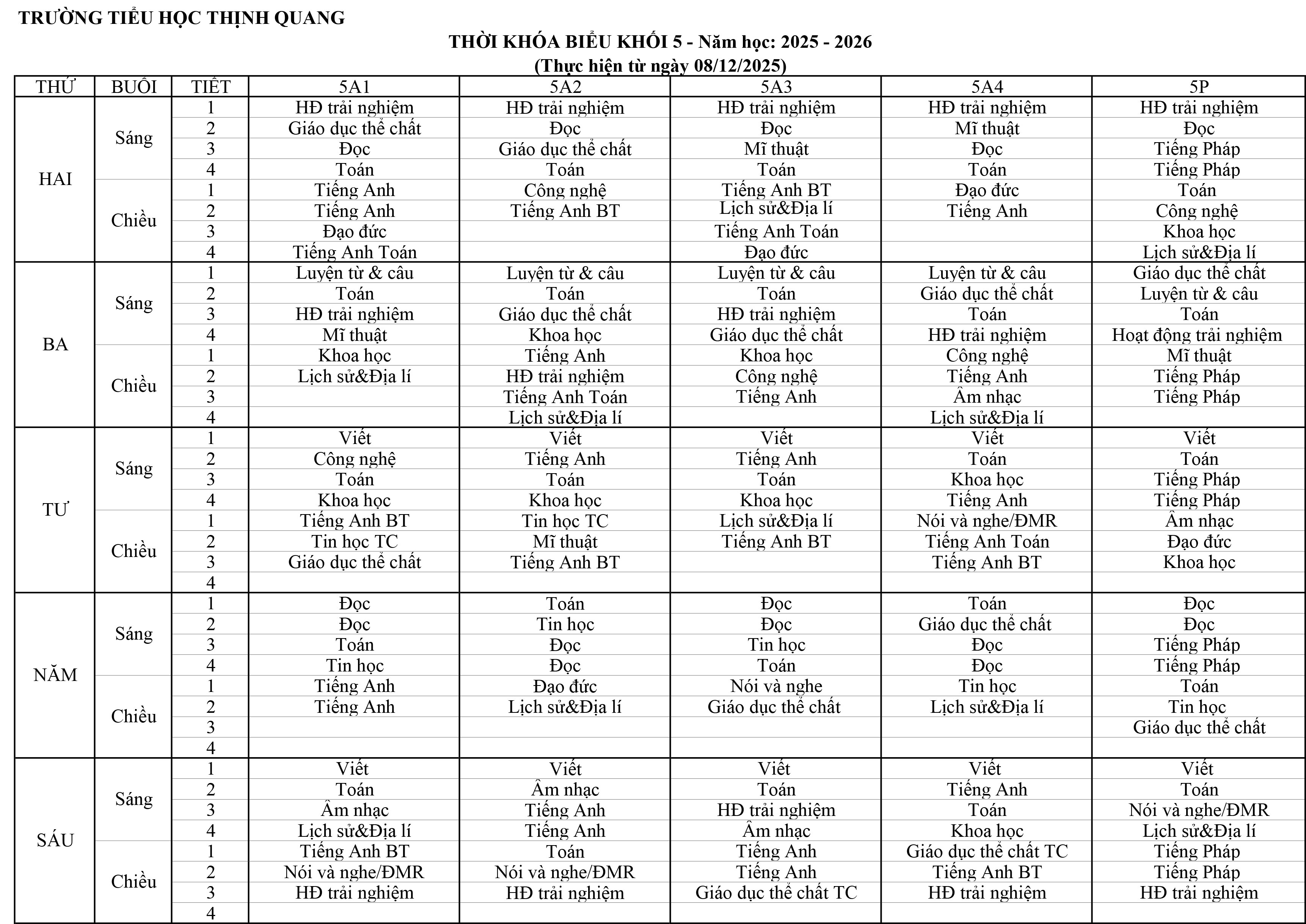 TRƯỜNG TIỂU HỌC THỊNH QUANG

THỜI KHÓA BIỂU KHỐI 5 - Năm học: 2025 - 2026
(Thực hiện từ ngày 08/12/2025)

| THỨ | BUỔI | TIẾT | 5A1 | 5A2 | 5A3 | 5A4 | 5P |
|---|---|---|---|---|---|---|---|
| HAI | Sáng | 1 | HĐ trải nghiệm | HĐ trải nghiệm | HĐ trải nghiệm | HĐ trải nghiệm | HĐ trải nghiệm |
| | | 2 | Giáo dục thể chất | Đọc | Đọc | Mĩ thuật | Đọc |
| | | 3 | Đọc | Giáo dục thể chất | Mĩ thuật | Đọc | Tiếng Pháp |
| | | 4 | Toán | Toán | Toán | Toán | Tiếng Pháp |
| | Chiều | 1 | Tiếng Anh | Công nghệ | Tiếng Anh BT | Đạo đức | Toán |
| | | 2 | Tiếng Anh | Tiếng Anh BT | Lịch sử&Địa lí | Tiếng Anh | Công nghệ |
| | | 3 | Đạo đức | | Tiếng Anh Toán | | Khoa học |
| | | 4 | Tiếng Anh Toán | | Đạo đức | | Lịch sử&Địa lí |
| BA | Sáng | 1 | Luyện từ & câu | Luyện từ & câu | Luyện từ & câu | Luyện từ & câu | Giáo dục thể chất |
| | | 2 | Toán | Toán | Toán | Giáo dục thể chất | Luyện từ & câu |
| | | 3 | HĐ trải nghiệm | Giáo dục thể chất | HĐ trải nghiệm | Toán | Toán |
| | | 4 | Mĩ thuật | Khoa học | Giáo dục thể chất | HĐ trải nghiệm | Hoạt động trải nghiệm |
| | Chiều | 1 | Khoa học | Tiếng Anh | Khoa học | Công nghệ | Mĩ thuật |
| | | 2 | Lịch sử&Địa lí | HĐ trải nghiệm | Công nghệ | Tiếng Anh | Tiếng Pháp |
| | | 3 | | Tiếng Anh Toán | Tiếng Anh | Âm nhạc | Tiếng Pháp |
| | | 4 | | Lịch sử&Địa lí | | Lịch sử&Địa lí | |
| TƯ | Sáng | 1 | Viết | Viết | Viết | Viết | Viết |
| | | 2 | Công nghệ | Tiếng Anh | Tiếng Anh | Toán | Toán |
| | | 3 | Toán | Toán | Toán | Khoa học | Tiếng Pháp |
| | | 4 | Khoa học | Khoa học | Khoa học | Tiếng Anh | Tiếng Pháp |
| | Chiều | 1 | Tiếng Anh BT | Tin học TC | Lịch sử&Địa lí | Nói và nghe/ĐMR | Âm nhạc |
| | | 2 | Tin học TC | Mĩ thuật | Tiếng Anh BT | Tiếng Anh Toán | Đạo đức |
| | | 3 | Giáo dục thể chất | Tiếng Anh BT | | Tiếng Anh BT | Khoa học |
| | | 4 | | | | | |
| NĂM | Sáng | 1 | Đọc | Toán | Đọc | Toán | Đọc |
| | | 2 | Đọc | Tin học | Đọc | Giáo dục thể chất | Đọc |
| | | 3 | Toán | Đọc | Tin học | Đọc | Tiếng Pháp |
| | | 4 | Tin học | Đọc | Toán | Đọc | Tiếng Pháp |
| | Chiều | 1 | Tiếng Anh | Đạo đức | Nói và nghe | Tin học | Toán |
| | | 2 | Tiếng Anh | Lịch sử&Địa lí | Giáo dục thể chất | Lịch sử&Địa lí | Tin học |
| | | 3 | | | | | Giáo dục thể chất |
| | | 4 | | | | | |
| SÁU | Sáng | 1 | Viết | Viết | Viết | Viết | Viết |
| | | 2 | Toán | Âm nhạc | Toán | Tiếng Anh | Toán |
| | | 3 | Âm nhạc | Tiếng Anh | HĐ trải nghiệm | Toán | Nói và nghe/ĐMR |
| | | 4 | Lịch sử&Địa lí | Tiếng Anh | Âm nhạc | Khoa học | Lịch sử&Địa lí |
| | Chiều | 1 | Tiếng Anh BT | Toán | Tiếng Anh | Giáo dục thể chất TC | Tiếng Pháp |
| | | 2 | Nói và nghe/ĐMR | Nói và nghe/ĐMR | Tiếng Anh | Tiếng Anh BT | Tiếng Pháp |
| | | 3 | HĐ trải nghiệm | HĐ trải nghiệm | Giáo dục thể chất TC | HĐ trải nghiệm | HĐ trải nghiệm |
| | | 4 | | | | | |